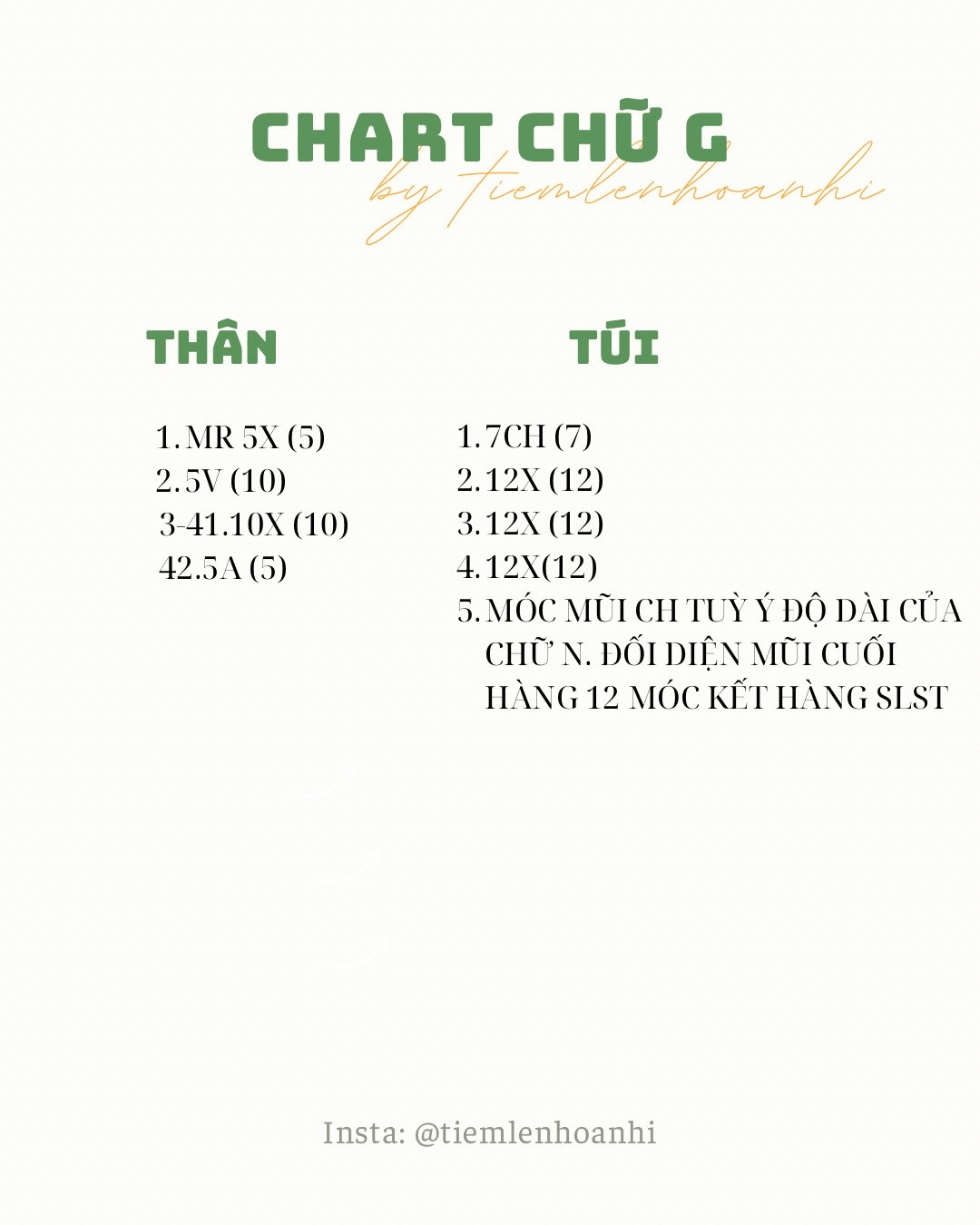 CHART CHỮ G
by tiemlenhoanhi

THÂN

1. MR 5X (5)
2. 5V (10)
3-41. 10X (10)
42. 5A (5)

TÚI

1. 7CH (7)
2. 12X (12)
3. 12X (12)
4. 12X(12)
5. MÓC MŨI CH TUỲ Ý ĐỘ DÀI CỦA CHỮ N. ĐỐI DIỆN MŨI CUỐI HÀNG 12 MÓC KẾT HÀNG SLST

Insta: @tiemlenhoanhi